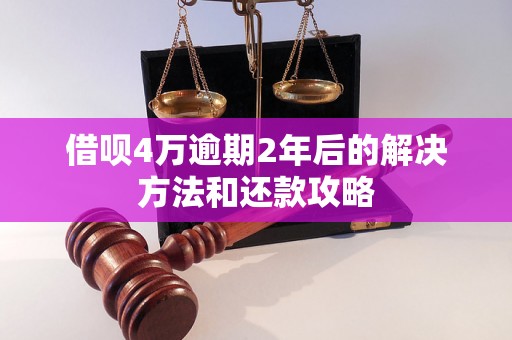 借呗4万逾期2年后的解决方法和还款攻略